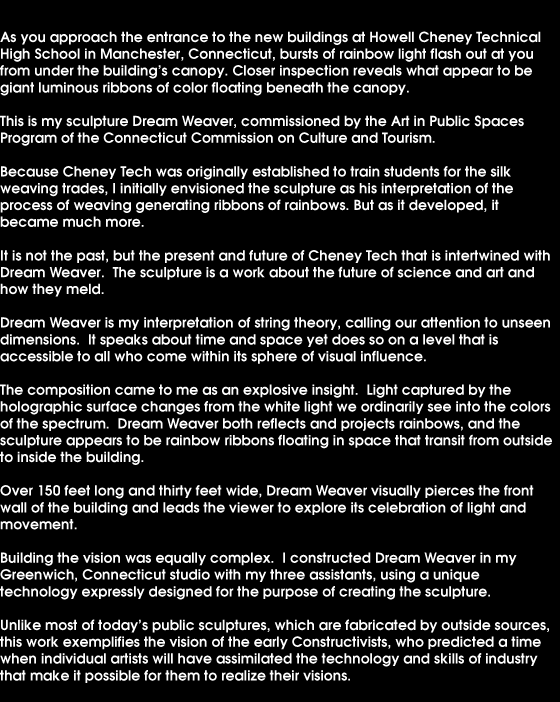 As you approach the entrance to the new buildings at Howell Cheney Technical High School in Manchester, Connecticut, bursts of rainbow light flash out at you from under the building's canopy. Closer inspection reveals what appear to be giant luminous ribbons of color floating beneath the canopy.

This is my sculpture Dream Weaver, commissioned by the Art in Public Spaces Program of the Connecticut Commission on Culture and Tourism.

Because Cheney Tech was originally established to train students for the silk weaving trades, I initially envisioned the sculpture as his interpretation of the process of weaving generating ribbons of rainbows. But as it developed, it became much more.

It is not the past, but the present and future of Cheney Tech that is intertwined with Dream Weaver. The sculpture is a work about the future of science and art and how they meld.

Dream Weaver is my interpretation of string theory, calling our attention to unseen dimensions. It speaks about time and space yet does so on a level that is accessible to all who come within its sphere of visual influence.

The composition came to me as an explosive insight. Light captured by the holographic surface changes from the white light we ordinarily see into the colors of the spectrum. Dream Weaver both reflects and projects rainbows, and the sculpture appears to be rainbow ribbons floating in space that transit from outside to inside the building.

Over 150 feet long and thirty feet wide, Dream Weaver visually pierces the front wall of the building and leads the viewer to explore its celebration of light and movement.

Building the vision was equally complex. I constructed Dream Weaver in my Greenwich, Connecticut studio with my three assistants, using a unique technology expressly designed for the purpose of creating the sculpture.

Unlike most of today's public sculptures, which are fabricated by outside sources, this work exemplifies the vision of the early Constructivists, who predicted a time when individual artists will have assimilated the technology and skills of industry that make it possible for them to realize their visions.